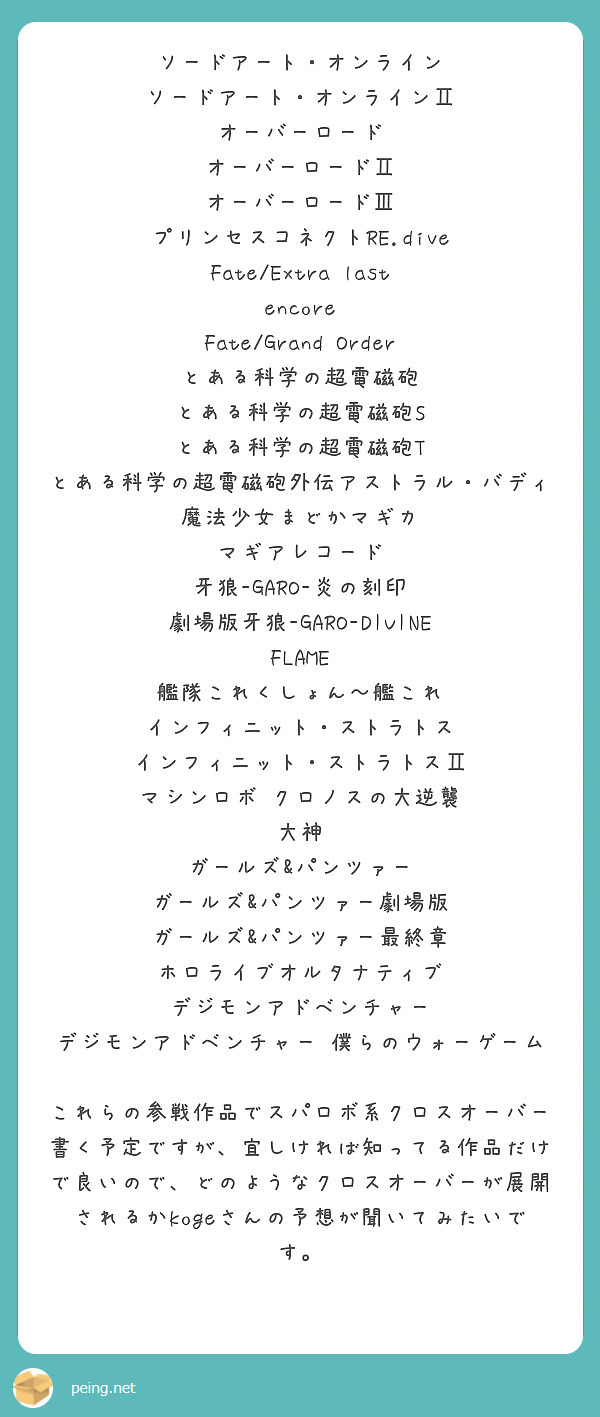 ソードアート・オンライン
ソードアート・オンラインⅡ
オーバーロード
オーバーロードⅡ
オーバーロードⅢ
プリンセスコネクトRE.dive
Fate/Extra last
encore
Fate/Grand Order
とある科学の超電磁砲
とある科学の超電磁砲S
とある科学の超電磁砲T
とある科学の超電磁砲外伝アストラル・バディ
魔法少女まどかマギカ
マギアレコード
牙狼-GARO-炎の刻印
劇場版牙狼-GARO-DIVINE
FLAME
艦隊これくしょん〜艦これ
インフィニット・ストラトス
インフィニット・ストラトスⅡ
マシンロボ クロノスの大逆襲
大神
ガールズ&パンツァー
ガールズ&パンツァー劇場版
ガールズ&パンツァー最終章
ホロライブオルタナティブ
デジモンアドベンチャー
デジモンアドベンチャー 僕らのウォーゲーム

これらの参戦作品でスパロボ系クロスオーバー書く予定ですが、宜しければ知ってる作品だけで良いので、どのようなクロスオーバーが展開されるかkogeさんの予想が聞いてみたいです。

peing.net